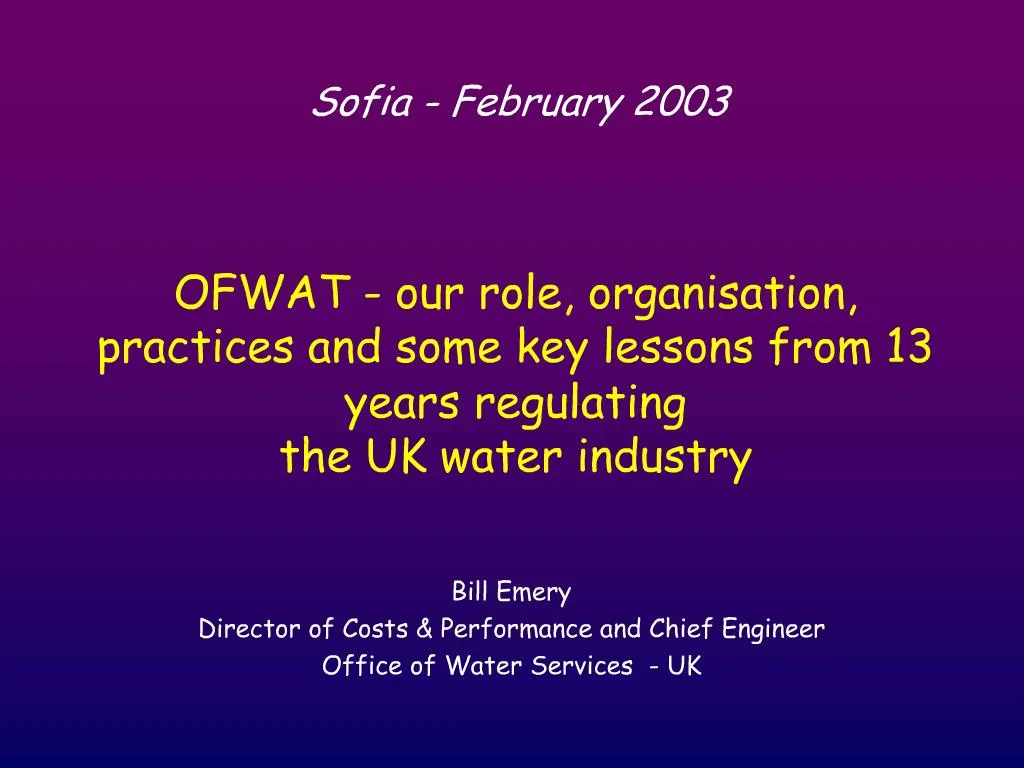 Sofia - February 2003

OFWAT - our role, organisation, practices and some key lessons from 13 years regulating the UK water industry

Bill Emery
Director of Costs & Performance and Chief Engineer
Office of Water Services - UK